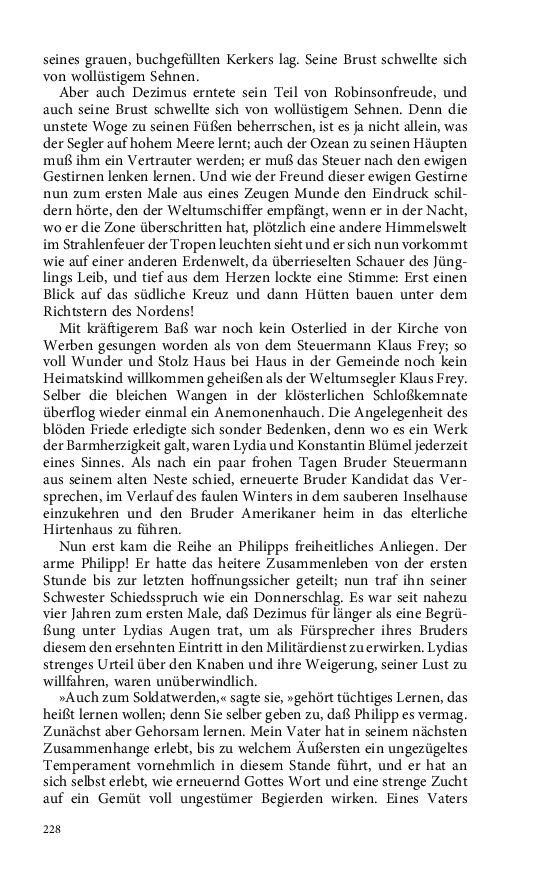 seines grauen, buchgefüllten Kerkers lag. Seine Brust schwellte sich von wollüstigem Sehnen.

Aber auch Dezimus erntete sein Teil von Robinsonfreude, und auch seine Brust schwellte sich von wollüstigem Sehnen. Denn die unstete Woge zu seinen Füßen beherrschen, ist es ja nicht allein, was der Segler auf hohem Meere lernt; auch der Ozean zu seinen Häupten muß ihm ein Vertrauter werden; er muß das Steuer nach den ewigen Gestirnen lenken lernen. Und wie der Freund dieser ewigen Gestirne nun zum ersten Male aus eines Zeugen Munde den Eindruck schildern hörte, den der Weltumschiffer empfängt, wenn er in der Nacht, wo er die Zone überschritten hat, plötzlich eine andere Himmelswelt im Strahlenfeuer der Tropen leuchten sieht und er sich nun vorkommt wie auf einer anderen Erdenwelt, da überrieselten Schauer des Jünglings Leib, und tief aus dem Herzen lockte eine Stimme: Erst einen Blick auf das südliche Kreuz und dann Hütten bauen unter dem Richtstern des Nordens!

Mit kräftigerem Baß war noch kein Osterlied in der Kirche von Werben gesungen worden als von dem Steuermann Klaus Frey; so voll Wunder und Stolz Haus bei Haus in der Gemeinde noch kein Heimatskind willkommen geheißen als der Weltumsegler Klaus Frey. Selber die bleichen Wangen in der klösterlichen Schloßkemnate überflog wieder einmal ein Anemonenhauch. Die Angelegenheit des blöden Friede erledigte sich sonder Bedenken, denn wo es ein Werk der Barmherzigkeit galt, waren Lydia und Konstantin Blümel jederzeit eines Sinnes. Als nach ein paar frohen Tagen Bruder Steuermann aus seinem alten Neste schied, erneuerte Bruder Kandidat das Versprechen, im Verlauf des faulen Winters in dem sauberen Inselhause einzukehren und den Bruder Amerikaner heim in das elterliche Hirtenhaus zu führen.

Nun erst kam die Reihe an Philipps freiheitliches Anliegen. Der arme Philipp! Er hatte das heitere Zusammenleben von der ersten Stunde bis zur letzten hoffnungssicher geteilt; nun traf ihn seiner Schwester Schiedsspruch wie ein Donnerschlag. Es war seit nahezu vier Jahren zum ersten Male, daß Dezimus für länger als eine Begrüßung unter Lydias Augen trat, um als Fürsprecher ihres Bruders diesem den ersehnten Eintritt in den Militärdienst zu erwirken. Lydias strenges Urteil über den Knaben und ihre Weigerung, seiner Lust zu willfahren, waren unüberwindlich.

»Auch zum Soldatwerden,« sagte sie, »gehört tüchtiges Lernen, das heißt lernen wollen; denn Sie selber geben zu, daß Philipp es vermag. Zunächst aber Gehorsam lernen. Mein Vater hat in seinem nächsten Zusammenhange erlebt, bis zu welchem Äußersten ein ungezügeltes Temperament vornehmlich in diesem Stande führt, und er hat an sich selbst erlebt, wie erneuernd Gottes Wort und eine strenge Zucht auf ein Gemüt voll ungestümer Begierden wirken. Eines Vaters

228